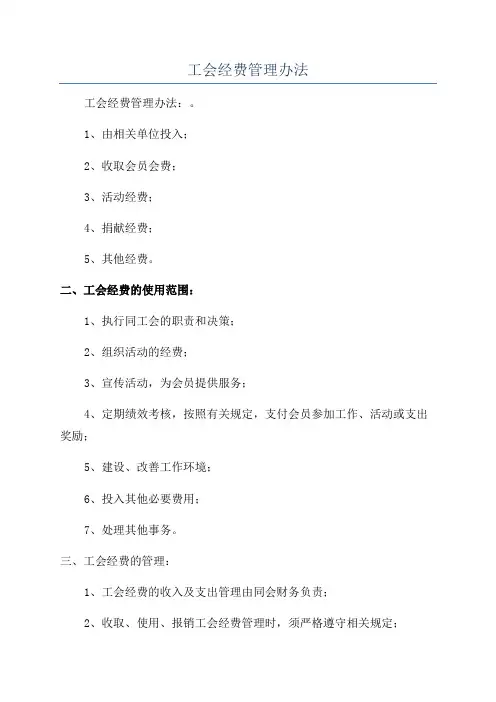 工会经费管理办法

工会经费管理办法：。

1、由相关单位投入；

2、收取会员会费；

3、活动经费；

4、捐献经费；

5、其他经费。

二、工会经费的使用范围：

1、执行同工会的职责和决策；

2、组织活动的经费；

3、宣传活动，为会员提供服务；

4、定期绩效考核，按照有关规定，支付会员参加工作、活动或支出奖励；

5、建设、改善工作环境；

6、投入其他必要费用；

7、处理其他事务。

三、工会经费的管理：

1、工会经费的收入及支出管理由同会财务负责；

2、收取、使用、报销工会经费管理时，须严格遵守相关规定；